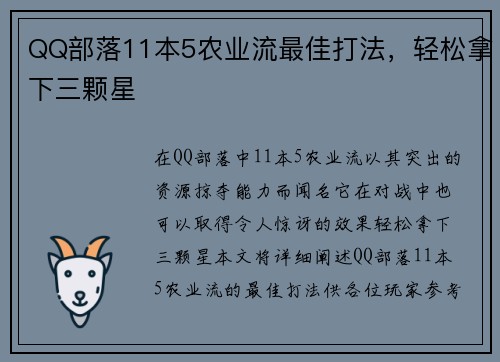 QQ部落11本5农业流最佳打法，轻松拿下三颗星

在QQ部落中11本5农业流以其突出的资源掠夺能力而闻名它在对战中也可以取得令人惊讶的效果轻松拿下三颗星本文将详细阐述QQ部落11本5农业流的最佳打法供各位玩家参考